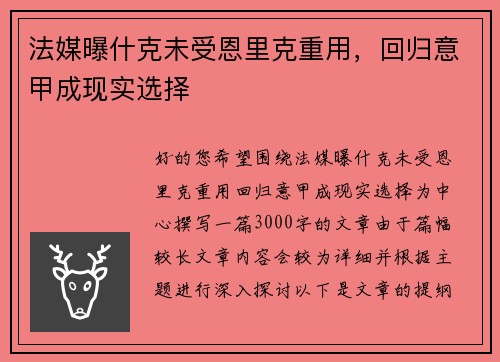 法媒曝什克未受恩里克重用，回归意甲成现实选择

好的您希望围绕法媒曝什克未受恩里克重用回归意甲成现实选择为中心撰写一篇3000字的文章由于篇幅较长文章内容会较为详细并根据主题进行深入探讨以下是文章的提纲